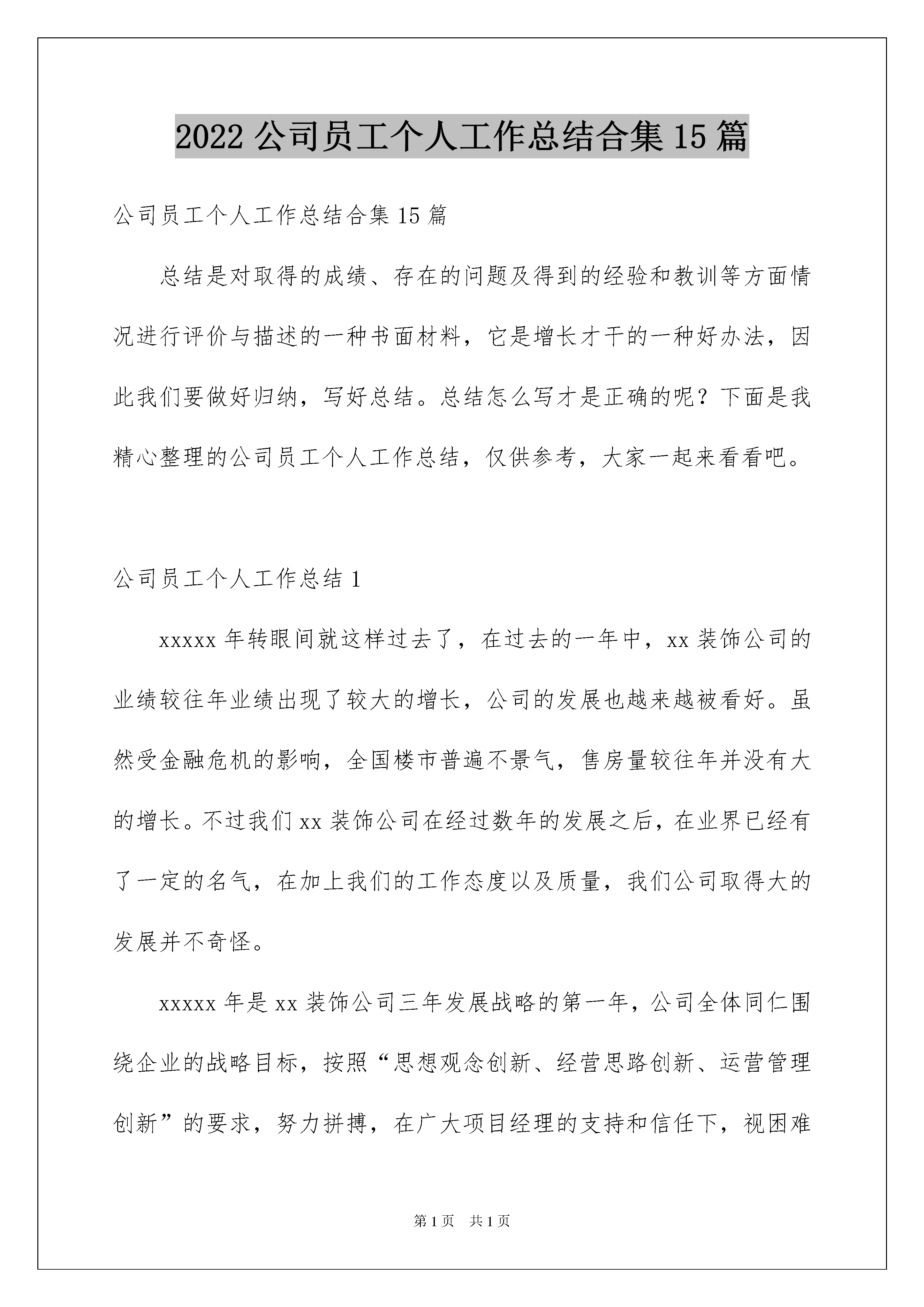 2022 公司员工个人工作总结合集 15 篇

公司员工个人工作总结合集 15 篇

总结是对取得的成绩、存在的问题及得到的经验和教训等方面情况进行评价与描述的一种书面材料，它是增长才干的一种好办法，因此我们要做好归纳，写好总结。总结怎么写才是正确的呢？下面是我精心整理的公司员工个人工作总结，仅供参考，大家一起来看看吧。

公司员工个人工作总结 1

xxxxx 年转眼间就这样过去了，在过去的一年中，xx 装饰公司的业绩较往年业绩出现了较大的增长，公司的发展也越来越被看好。虽然受金融危机的影响，全国楼市普遍不景气，售房量较往年并没有大的增长。不过我们 xx 装饰公司在经过数年的发展之后，在业界已经有了一定的名气，在加上我们的工作态度以及质量，我们公司取得大的发展并不奇怪。

xxxxx 年是 xx 装饰公司三年发展战略的第一年，公司全体同仁围绕企业的战略目标，按照“思想观念创新、经营思路创新、运营管理创新”的要求，努力拼搏，在广大项目经理的支持和信任下，视困难

第 1 页　共 1 页